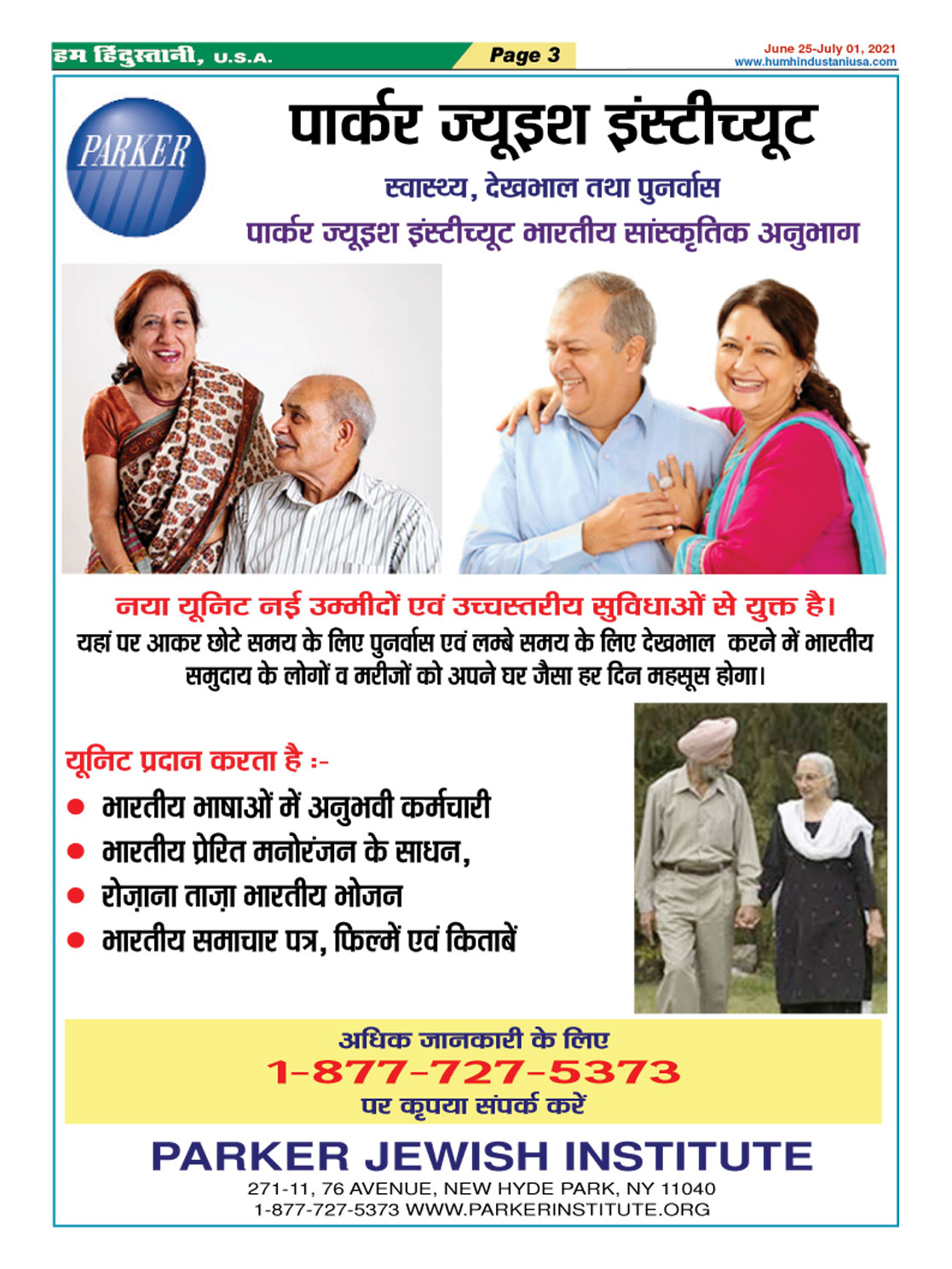 हम हिंदुस्तानी, U.S.A.

Page 3

June 25-July 01, 2021
www.humhindustaniusa.com

PARKER

पार्कर ज्यूइश इंस्टीच्यूट

स्वास्थ्य, देखभाल तथा पुनर्वास

पार्कर ज्यूइश इंस्टीच्यूट भारतीय सांस्कृतिक अनुभाग

नया यूनिट नई उम्मीदों एवं उच्चस्तरीय सुविधाओं से युक्त है।

यहां पर आकर छोटे समय के लिए पुनर्वास एवं लम्बे समय के लिए देखभाल करने में भारतीय समुदाय के लोगों व मरीजों को अपने घर जैसा हर दिन महसूस होगा।

यूनिट प्रदान करता है :-

• भारतीय भाषाओं में अनुभवी कर्मचारी
• भारतीय प्रेरित मनोरंजन के साधन,
• रोज़ाना ताज़ा भारतीय भोजन
• भारतीय समाचार पत्र, फिल्में एवं किताबें

अधिक जानकारी के लिए
1-877-727-5373
पर कृपया संपर्क करें

PARKER JEWISH INSTITUTE
271-11, 76 AVENUE, NEW HYDE PARK, NY 11040
1-877-727-5373 WWW.PARKERINSTITUTE.ORG